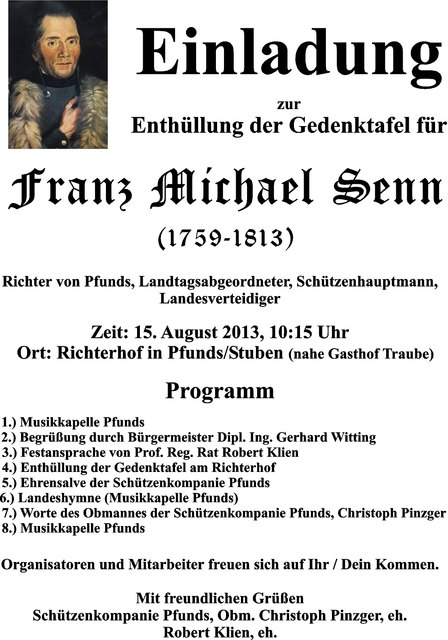 Einladung

zur

Enthüllung der Gedenktafel für

Franz Michael Senn

(1759-1813)

Richter von Pfunds, Landtagsabgeordneter, Schützenhauptmann, Landesverteidiger

Zeit: 15. August 2013, 10:15 Uhr
Ort: Richterhof in Pfunds/Stuben (nahe Gasthof Traube)

Programm

1.) Musikkapelle Pfunds
2.) Begrüßung durch Bürgermeister Dipl. Ing. Gerhard Witting
3.) Festansprache von Prof. Reg. Rat Robert Klien
4.) Enthüllung der Gedenktafel am Richterhof
5.) Ehrensalve der Schützenkompanie Pfunds
6.) Landeshymne (Musikkapelle Pfunds)
7.) Worte des Obmannes der Schützenkompanie Pfunds, Christoph Pinzger
8.) Musikkapelle Pfunds

Organisatoren und Mitarbeiter freuen sich auf Ihr / Dein Kommen.

Mit freundlichen Grüßen
Schützenkompanie Pfunds, Obm. Christoph Pinzger, eh.
Robert Klien, eh.